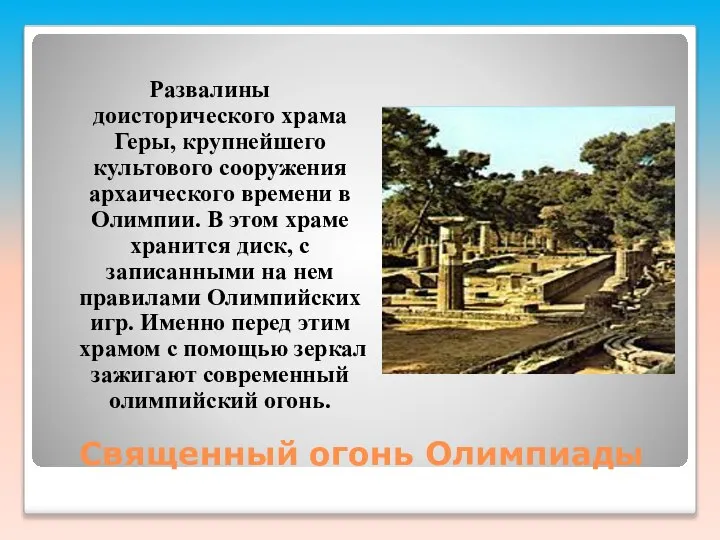 Развалины доисторического храма Геры, крупнейшего культового сооружения архаического времени в Олимпии. В этом храме хранится диск, с записанными на нем правилами Олимпийских игр. Именно перед этим храмом с помощью зеркал зажигают современный олимпийский огонь.

Священный огонь Олимпиады